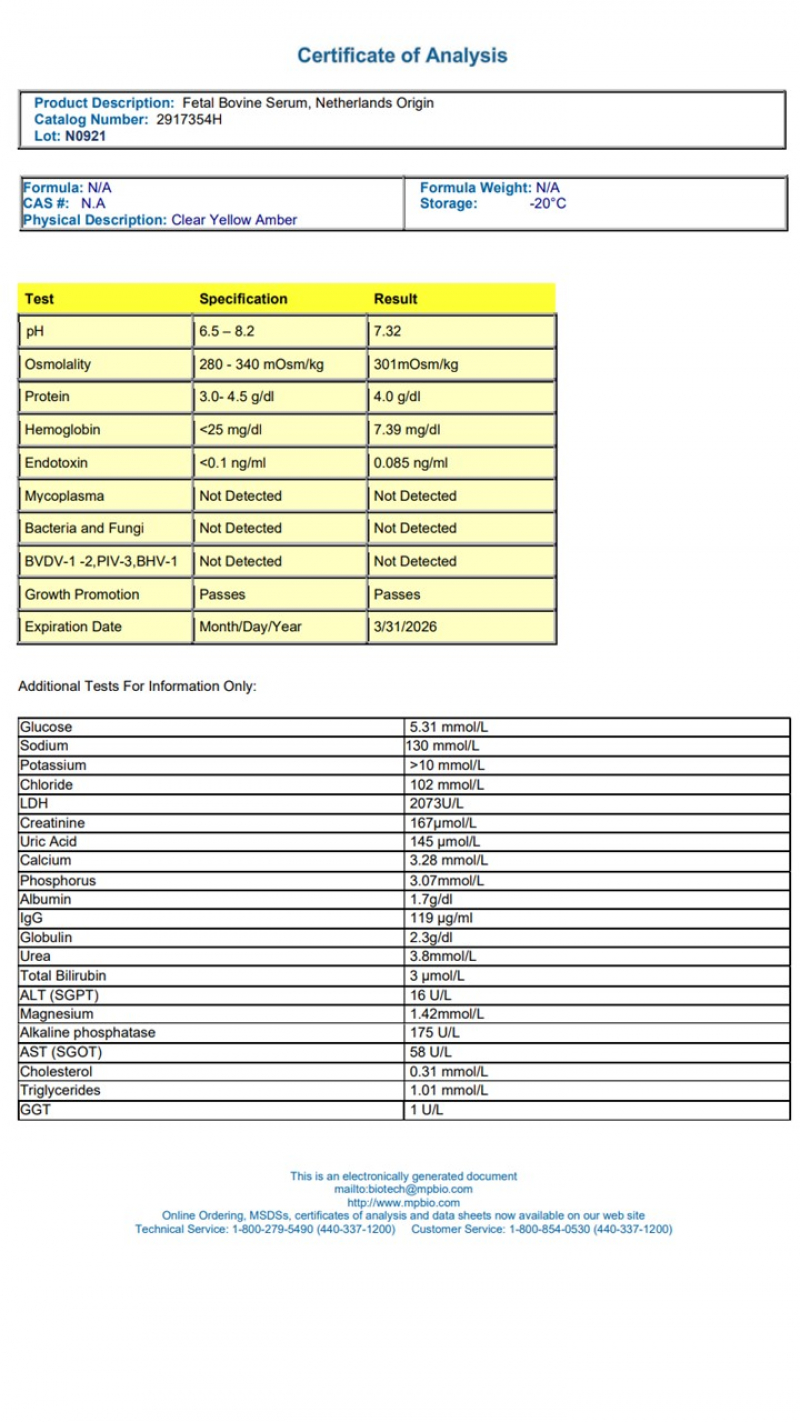 Certificate of Analysis

Product Description: Fetal Bovine Serum, Netherlands Origin
Catalog Number: 2917354H
Lot: N0921

Formula: N/A
CAS #: N.A
Physical Description: Clear Yellow Amber

Formula Weight: N/A
Storage: -20°C

| Test | Specification | Result |
|---|---|---|
| pH | 6.5 – 8.2 | 7.32 |
| Osmolality | 280 - 340 mOsm/kg | 301mOsm/kg |
| Protein | 3.0- 4.5 g/dl | 4.0 g/dl |
| Hemoglobin | <25 mg/dl | 7.39 mg/dl |
| Endotoxin | <0.1 ng/ml | 0.085 ng/ml |
| Mycoplasma | Not Detected | Not Detected |
| Bacteria and Fungi | Not Detected | Not Detected |
| BVDV-1 -2,PIV-3,BHV-1 | Not Detected | Not Detected |
| Growth Promotion | Passes | Passes |
| Expiration Date | Month/Day/Year | 3/31/2026 |

Additional Tests For Information Only:

| | |
|---|---|
| Glucose | 5.31 mmol/L |
| Sodium | 130 mmol/L |
| Potassium | >10 mmol/L |
| Chloride | 102 mmol/L |
| LDH | 2073U/L |
| Creatinine | 167μmol/L |
| Uric Acid | 145 μmol/L |
| Calcium | 3.28 mmol/L |
| Phosphorus | 3.07mmol/L |
| Albumin | 1.7g/dl |
| IgG | 119 μg/ml |
| Globulin | 2.3g/dl |
| Urea | 3.8mmol/L |
| Total Bilirubin | 3 μmol/L |
| ALT (SGPT) | 16 U/L |
| Magnesium | 1.42mmol/L |
| Alkaline phosphatase | 175 U/L |
| AST (SGOT) | 58 U/L |
| Cholesterol | 0.31 mmol/L |
| Triglycerides | 1.01 mmol/L |
| GGT | 1 U/L |

This is an electronically generated document
mailto:biotech@mpbio.com
http://www.mpbio.com
Online Ordering, MSDSs, certificates of analysis and data sheets now available on our web site
Technical Service: 1-800-279-5490 (440-337-1200) Customer Service: 1-800-854-0530 (440-337-1200)